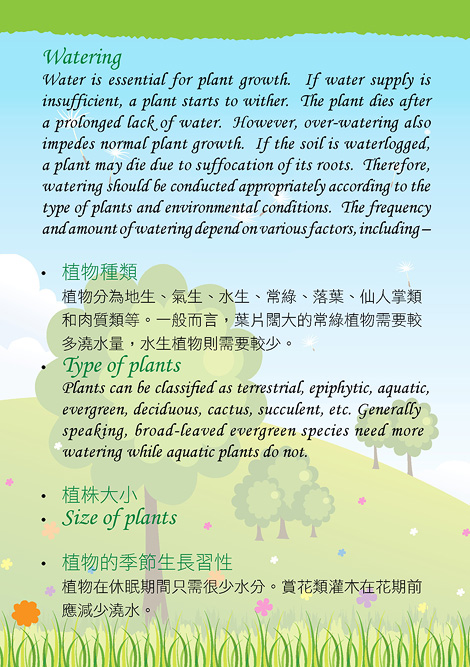 Watering
Water is essential for plant growth. If water supply is insufficient, a plant starts to wither. The plant dies after a prolonged lack of water. However, over-watering also impedes normal plant growth. If the soil is waterlogged, a plant may die due to suffocation of its roots. Therefore, watering should be conducted appropriately according to the type of plants and environmental conditions. The frequency and amount of watering depend on various factors, including –

• 植物種類
植物分為地生、氣生、水生、常綠、落葉、仙人掌類和肉質類等。一般而言，葉片闊大的常綠植物需要較多澆水量，水生植物則需要較少。
• Type of plants
Plants can be classified as terrestrial, epiphytic, aquatic, evergreen, deciduous, cactus, succulent, etc. Generally speaking, broad-leaved evergreen species need more watering while aquatic plants do not.

• 植株大小
• Size of plants

• 植物的季節生長習性
植物在休眠期間只需很少水分。賞花類灌木在花期前應減少澆水。